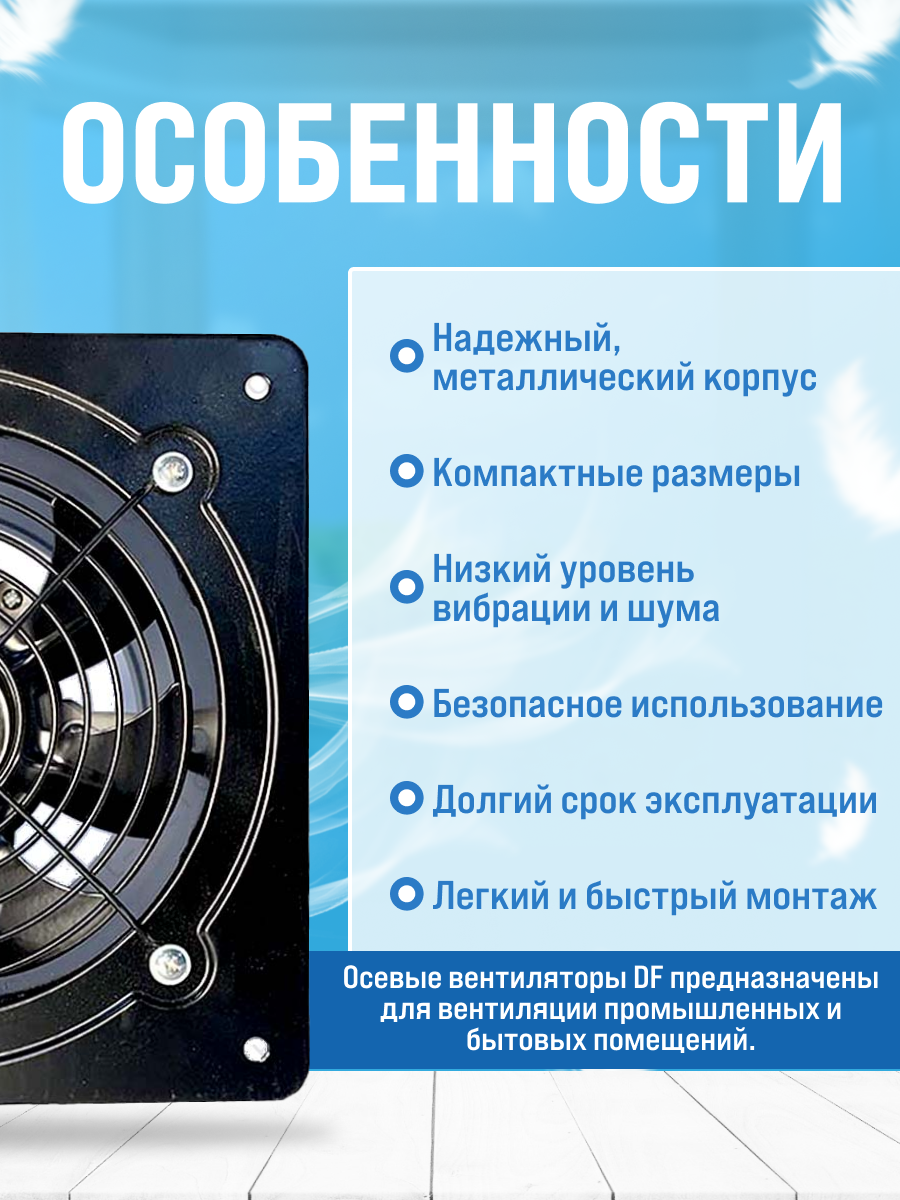 ОСОБЕННОСТИ

Надежный, металлический корпус

Компактные размеры

Низкий уровень вибрации и шума

Безопасное использование

Долгий срок эксплуатации

Легкий и быстрый монтаж

Осевые вентиляторы DF предназначены для вентиляции промышленных и бытовых помещений.